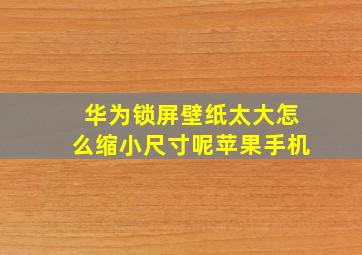 华为锁屏壁纸太大怎么缩小尺寸呢苹果手机